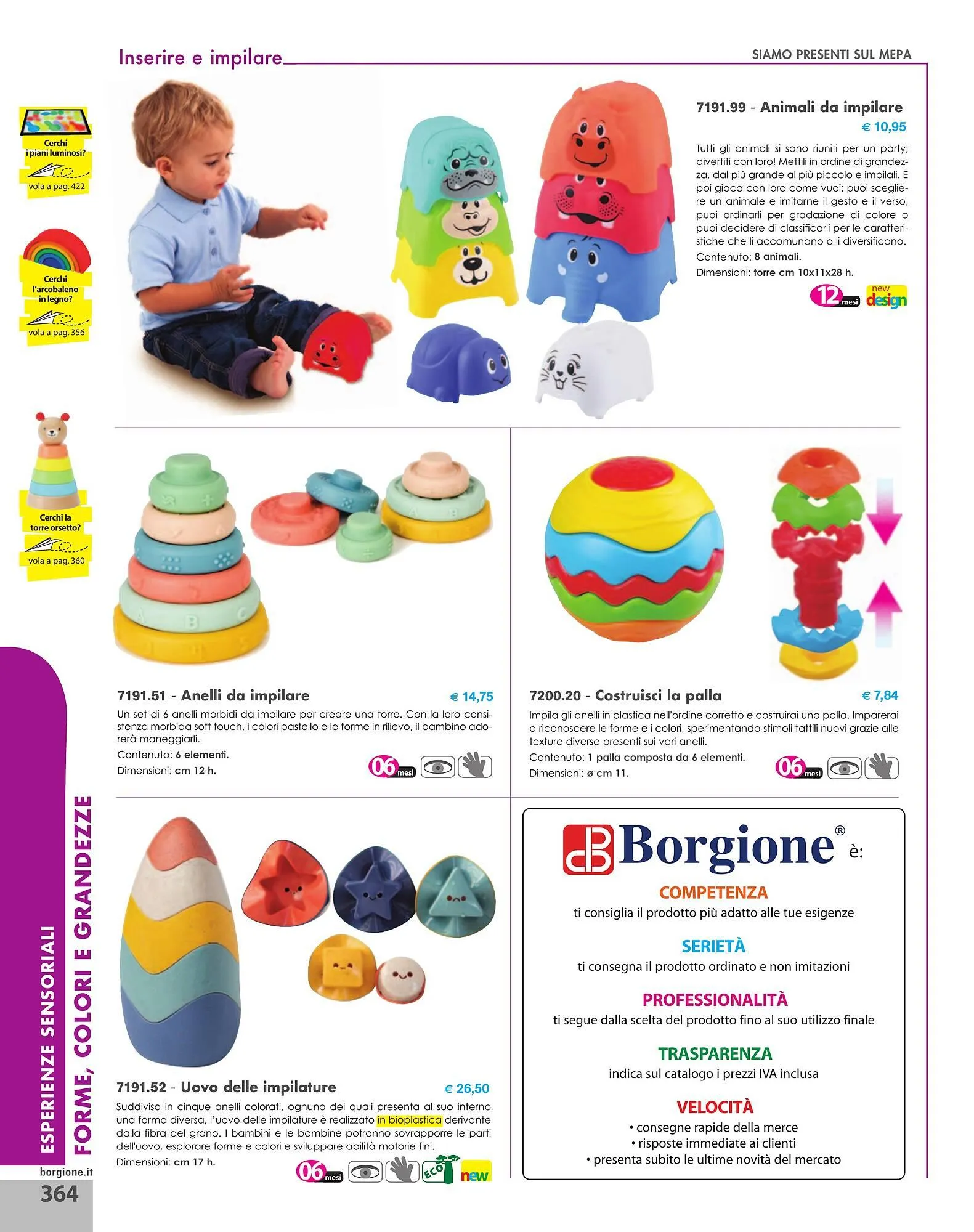 Inserire e impilare

SIAMO PRESENTI SUL MEPA

Cerchi i piani luminosi?

vola a pag. 422

Cerchi l'arcobaleno in legno?

vola a pag. 356

Cerchi la torre orsetto?

vola a pag. 360

7191.99 - Animali da impilare

€ 10,95

Tutti gli animali si sono riuniti per un party; divertiti con loro! Mettili in ordine di grandezza, dal più grande al più piccolo e impilali. E poi gioca con loro come vuoi: puoi scegliere un animale e imitarne il gesto e il verso, puoi ordinarli per gradazione di colore o puoi decidere di classificarli per le caratteristiche che li accomunano o li diversificano.

Contenuto: 8 animali.

Dimensioni: torre cm 10x11x28 h.

12 mesi

new design

7191.51 - Anelli da impilare

€ 14,75

Un set di 6 anelli morbidi da impilare per creare una torre. Con la loro consistenza morbida soft touch, i colori pastello e le forme in rilievo, il bambino adorerà maneggiarli.

Contenuto: 6 elementi.

Dimensioni: cm 12 h.

06 mesi

7200.20 - Costruisci la palla

€ 7,84

Impila gli anelli in plastica nell'ordine corretto e costruirai una palla. Imparerai a riconoscere le forme e i colori, sperimentando stimoli tattili nuovi grazie alle texture diverse presenti sui vari anelli.

Contenuto: 1 palla composta da 6 elementi.

Dimensioni: ø cm 11.

06 mesi

7191.52 - Uovo delle impilature

€ 26,50

Suddiviso in cinque anelli colorati, ognuno dei quali presenta al suo interno una forma diversa, l'uovo delle impilature è realizzato in bioplastica derivante dalla fibra del grano. I bambini e le bambine potranno sovrapporre le parti dell'uovo, esplorare forme e colori e sviluppare abilità motorie fini.

Dimensioni: cm 17 h.

06 mesi

ECO

new

Borgione® è:

COMPETENZA

ti consiglia il prodotto più adatto alle tue esigenze

SERIETÀ

ti consegna il prodotto ordinato e non imitazioni

PROFESSIONALITÀ

ti segue dalla scelta del prodotto fino al suo utilizzo finale

TRASPARENZA

indica sul catalogo i prezzi IVA inclusa

VELOCITÀ

• consegne rapide della merce
• risposte immediate ai clienti
• presenta subito le ultime novità del mercato

ESPERIENZE SENSORIALI

FORME, COLORI E GRANDEZZE

borgione.it

364